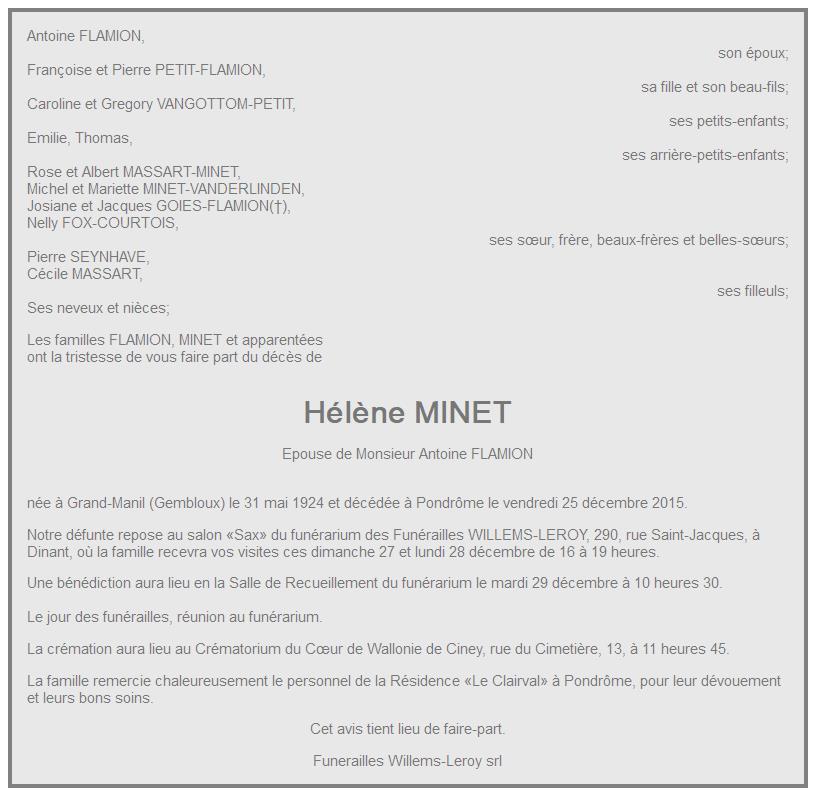 Antoine FLAMION,

son époux;

Françoise et Pierre PETIT-FLAMION,

sa fille et son beau-fils;

Caroline et Gregory VANGOTTOM-PETIT,

ses petits-enfants;

Emilie, Thomas,

ses arrière-petits-enfants;

Rose et Albert MASSART-MINET,
Michel et Mariette MINET-VANDERLINDEN,
Josiane et Jacques GOIES-FLAMION(†),
Nelly FOX-COURTOIS,

ses sœur, frère, beaux-frères et belles-sœurs;

Pierre SEYNHAVE,
Cécile MASSART,

ses filleuls;

Ses neveux et nièces;

Les familles FLAMION, MINET et apparentées ont la tristesse de vous faire part du décès de

Hélène MINET

Epouse de Monsieur Antoine FLAMION

née à Grand-Manil (Gembloux) le 31 mai 1924 et décédée à Pondrôme le vendredi 25 décembre 2015.

Notre défunte repose au salon «Sax» du funérarium des Funérailles WILLEMS-LEROY, 290, rue Saint-Jacques, à Dinant, où la famille recevra vos visites ces dimanche 27 et lundi 28 décembre de 16 à 19 heures.

Une bénédiction aura lieu en la Salle de Recueillement du funérarium le mardi 29 décembre à 10 heures 30.

Le jour des funérailles, réunion au funérarium.

La crémation aura lieu au Crématorium du Cœur de Wallonie de Ciney, rue du Cimetière, 13, à 11 heures 45.

La famille remercie chaleureusement le personnel de la Résidence «Le Clairval» à Pondrôme, pour leur dévouement et leurs bons soins.

Cet avis tient lieu de faire-part.

Funerailles Willems-Leroy srl